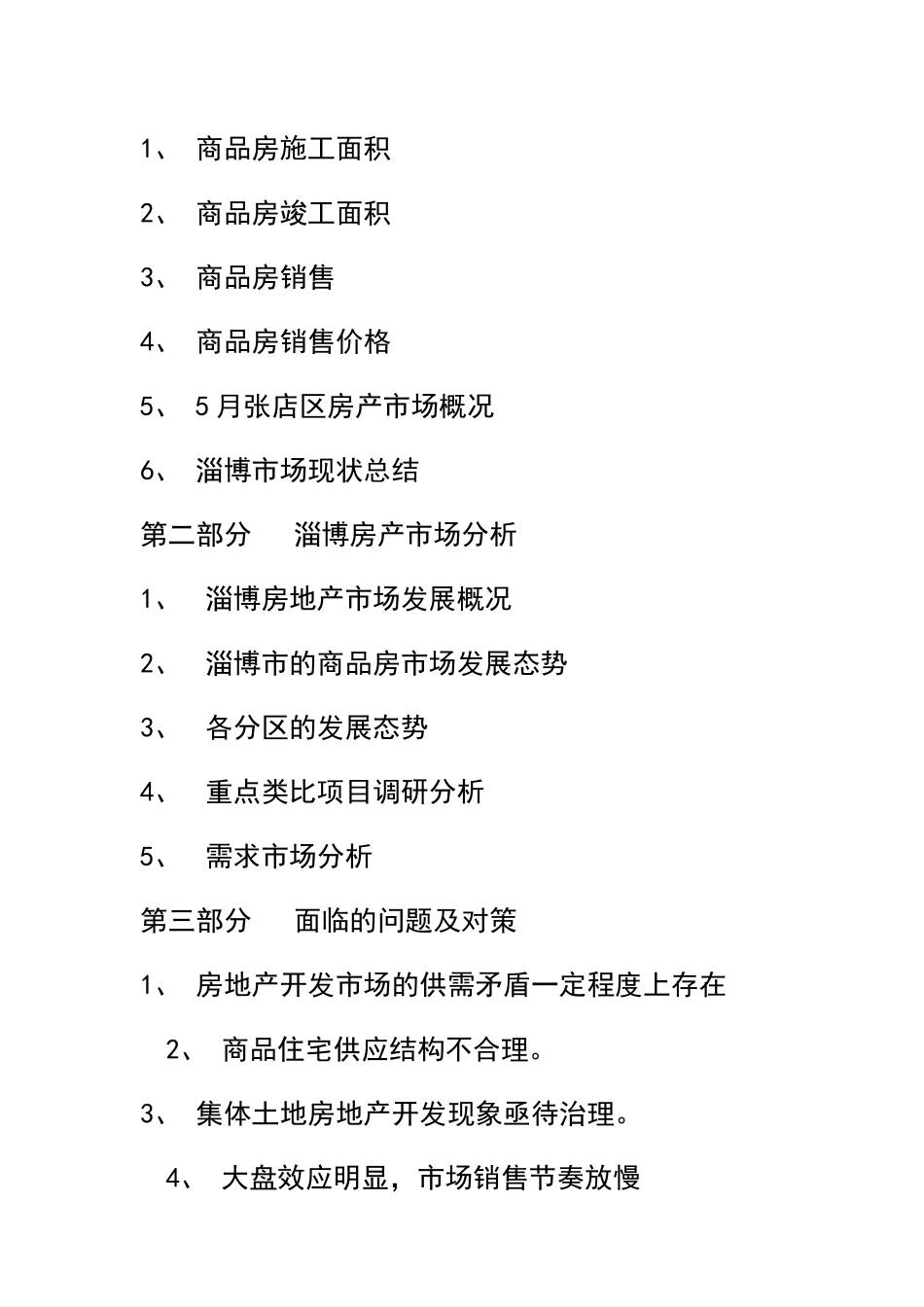 1、 商品房施工面积

2、 商品房竣工面积

3、 商品房销售

4、 商品房销售价格

5、 5月张店区房产市场概况

6、 淄博市场现状总结

第二部分 淄博房产市场分析

1、 淄博房地产市场发展概况

2、 淄博市的商品房市场发展态势

3、 各分区的发展态势

4、 重点类比项目调研分析

5、 需求市场分析

第三部分 面临的问题及对策

1、 房地产开发市场的供需矛盾一定程度上存在

2、 商品住宅供应结构不合理。

3、 集体土地房地产开发现象亟待治理。

4、 大盘效应明显，市场销售节奏放慢